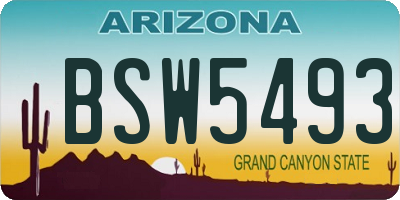 ARIZONA

BSW5493

GRAND CANYON STATE